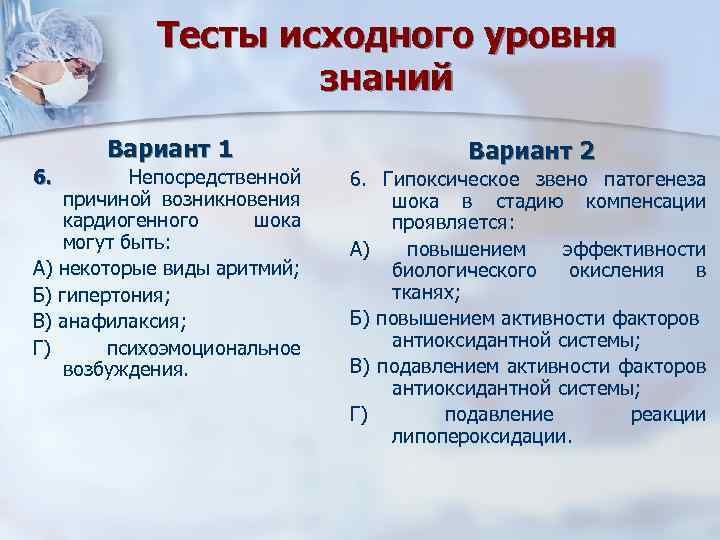 Тесты исходного уровня знаний

Вариант 1

6. Непосредственной причиной возникновения кардиогенного шока могут быть:

А) некоторые виды аритмий;

Б) гипертония;

В) анафилаксия;

Г) психоэмоциональное возбуждения.

Вариант 2

6. Гипоксическое звено патогенеза шока в стадию компенсации проявляется:

А) повышением эффективности биологического окисления в тканях;

Б) повышением активности факторов антиоксидантной системы;

В) подавлением активности факторов антиоксидантной системы;

Г) подавление реакции липопероксидации.